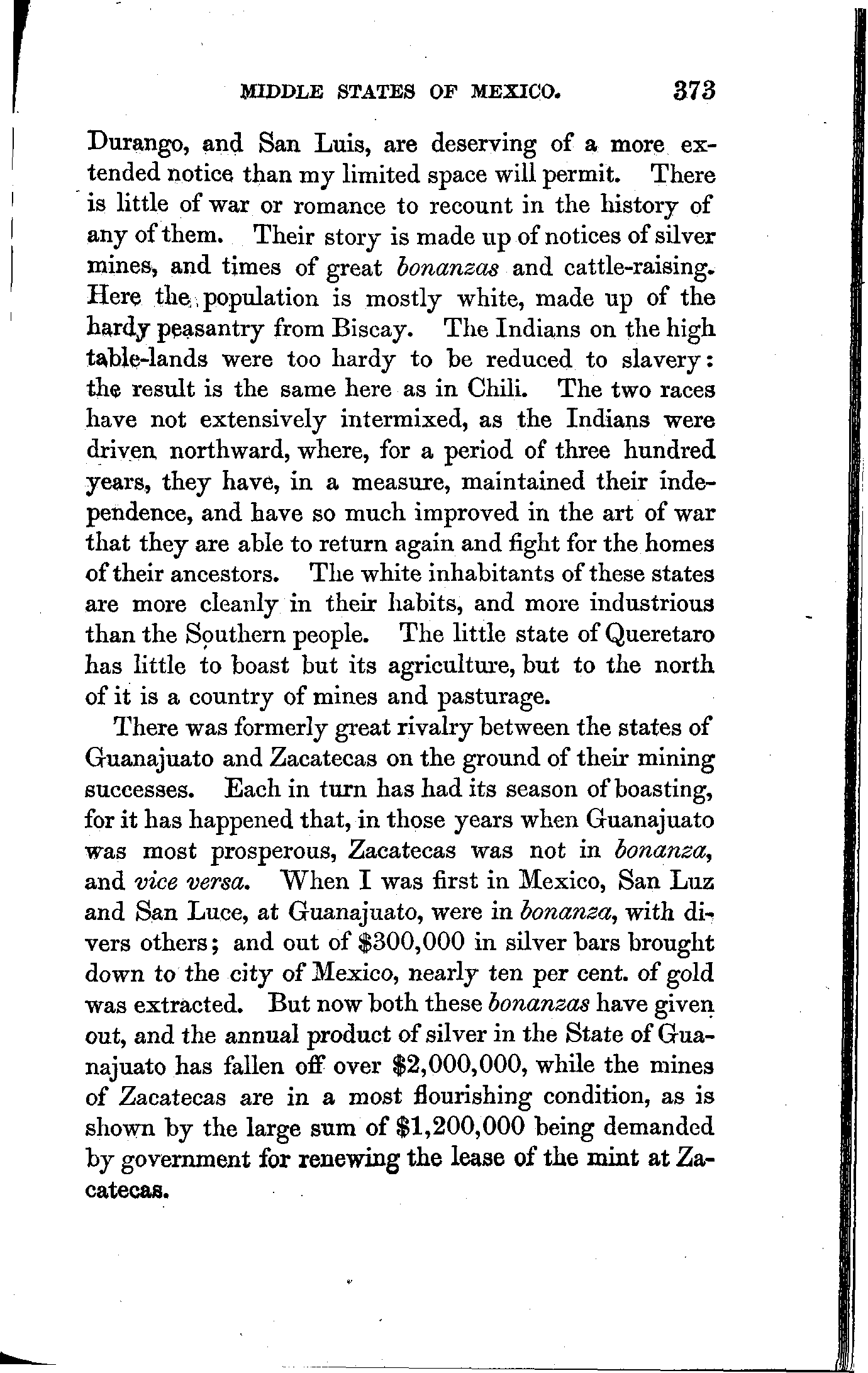 MIDDLE STATES OF MEXICO. 373

Durango, and San Luis, are deserving of a more extended notice than my limited space will permit. There is little of war or romance to recount in the history of any of them. Their story is made up of notices of silver mines, and times of great bonanzas and cattle-raising. Here the population is mostly white, made up of the hardy peasantry from Biscay. The Indians on the high table-lands were too hardy to be reduced to slavery: the result is the same here as in Chili. The two races have not extensively intermixed, as the Indians were driven northward, where, for a period of three hundred years, they have, in a measure, maintained their independence, and have so much improved in the art of war that they are able to return again and fight for the homes of their ancestors. The white inhabitants of these states are more cleanly in their habits, and more industrious than the Southern people. The little state of Queretaro has little to boast but its agriculture, but to the north of it is a country of mines and pasturage.

There was formerly great rivalry between the states of Guanajuato and Zacatecas on the ground of their mining successes. Each in turn has had its season of boasting, for it has happened that, in those years when Guanajuato was most prosperous, Zacatecas was not in bonanza, and vice versa. When I was first in Mexico, San Luz and San Luce, at Guanajuato, were in bonanza, with divers others; and out of \$300,000 in silver bars brought down to the city of Mexico, nearly ten per cent. of gold was extracted. But now both these bonanzas have given out, and the annual product of silver in the State of Guanajuato has fallen off over \$2,000,000, while the mines of Zacatecas are in a most flourishing condition, as is shown by the large sum of \$1,200,000 being demanded by government for renewing the lease of the mint at Zacatecas.